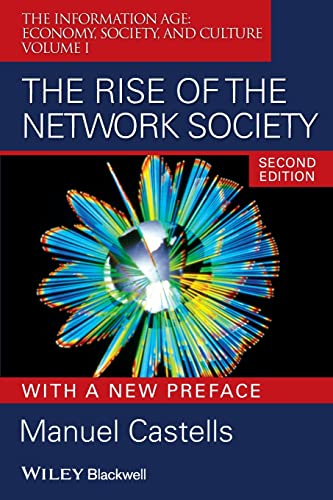 THE INFORMATION AGE:
ECONOMY, SOCIETY, AND CULTURE
VOLUME I

THE RISE OF THE NETWORK SOCIETY

SECOND EDITION

WITH A NEW PREFACE

Manuel Castells

WILEY Blackwell